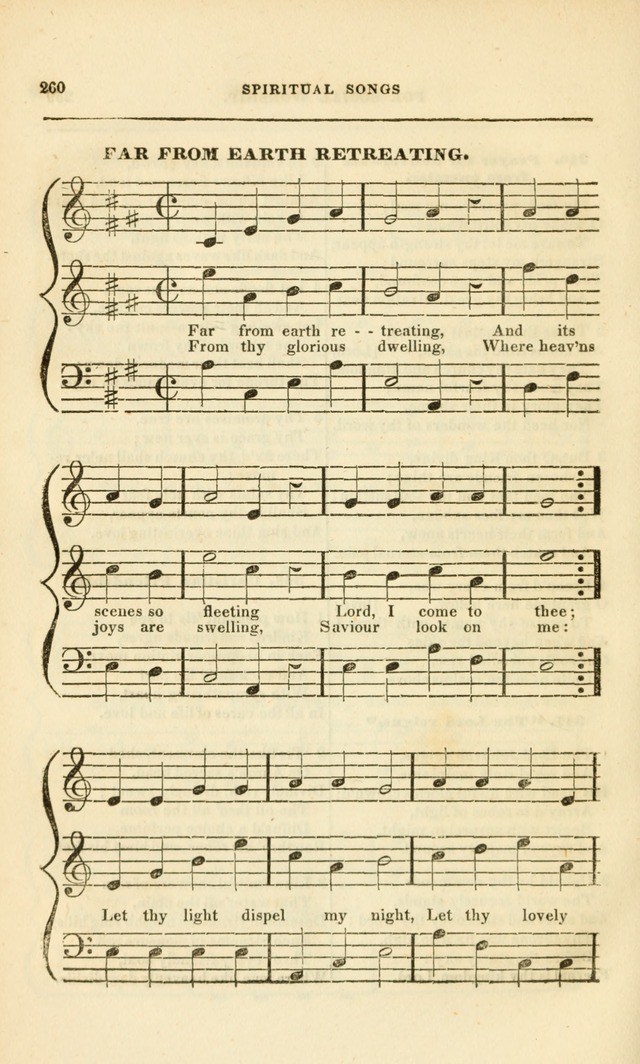 260

SPIRITUAL SONGS

FAR FROM EARTH RETREATING.

Far from earth re - - treating, And its
From thy glorious dwelling, Where heav'ns

scenes so fleeting Lord, I come to thee;
joys are swelling, Saviour look on me:

Let thy light dispel my night, Let thy lovely